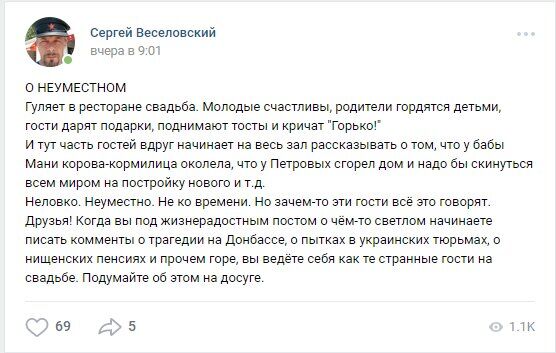 Сергей Веселовский
вчера в 9:01

О НЕУМЕСТНОМ
Гуляет в ресторане свадьба. Молодые счастливы, родители гордятся детьми, гости дарят подарки, поднимают тосты и кричат "Горько!"
И тут часть гостей вдруг начинает на весь зал рассказывать о том, что у бабы Мани корова-кормилица околела, что у Петровых сгорел дом и надо бы скинуться всем миром на постройку нового и т.д.
Неловко. Неуместно. Не ко времени. Но зачем-то эти гости всё это говорят.
Друзья! Когда вы под жизнерадостным постом о чём-то светлом начинаете писать комменты о трагедии на Донбассе, о пытках в украинских тюрьмах, о нищенских пенсиях и прочем горе, вы ведёте себя как те странные гости на свадьбе. Подумайте об этом на досуге.

69 5 1.1K